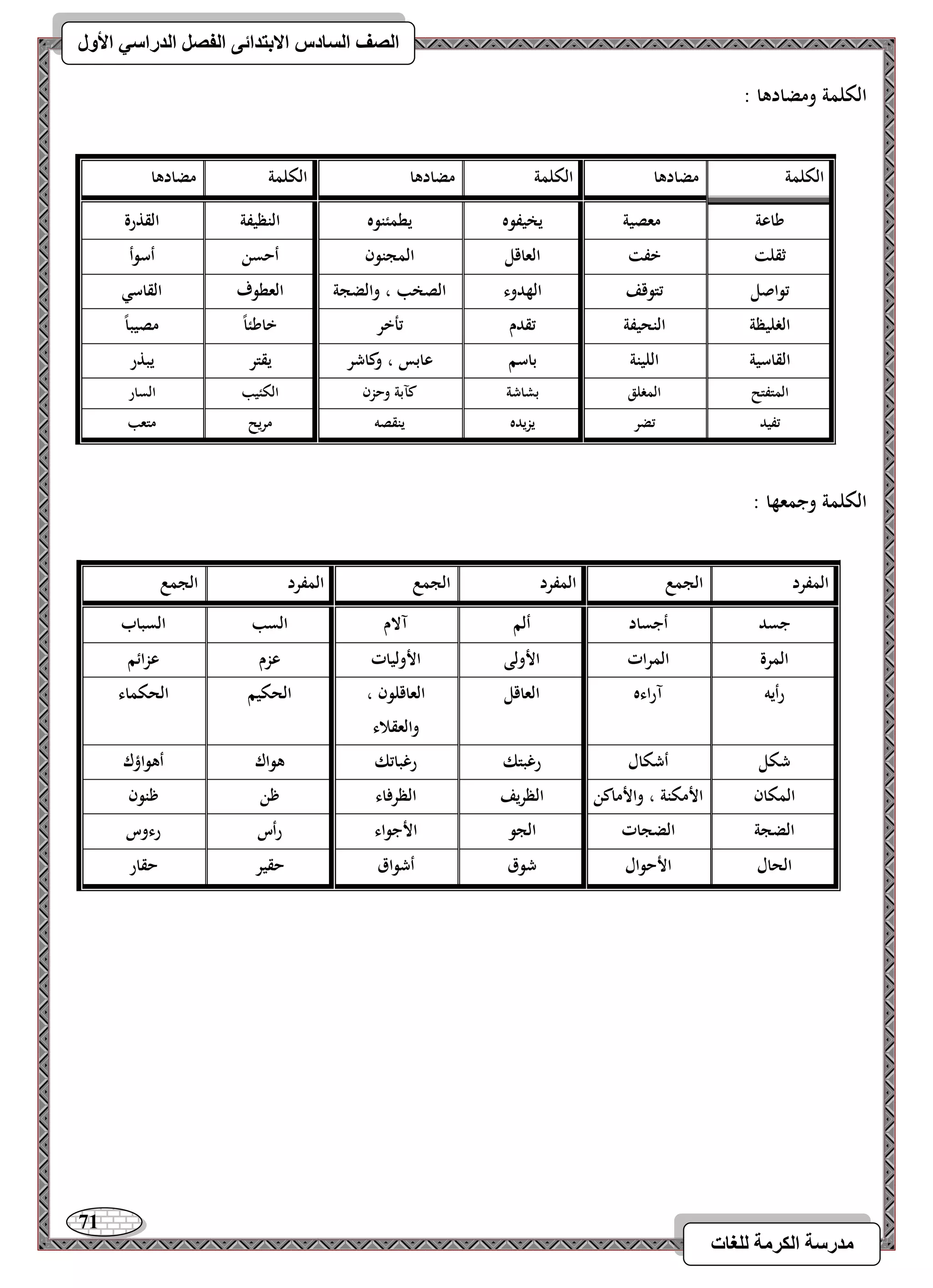 الصف السادس الابتدائى الفصل الدراسي الأول

الكلمة ومضادها :

| الكلمة | مضادها | الكلمة | مضادها | الكلمة | مضادها |
|---|---|---|---|---|---|
| طاعة | معصية | يخيفوه | يطمئنوه | النظيفة | القذرة |
| ثقلت | خفت | العاقل | المجنون | أحسن | أسوأ |
| تواصل | تتوقف | الهدوء | الصخب ، والضجة | العطوف | القاسي |
| الغليظة | النحيفة | تقدم | تأخر | خاطئاً | مصيباً |
| القاسية | اللينة | باسم | عابس ، وكاشر | يقتر | يبذر |
| المتفتح | المغلق | بشاشة | كآبة وحزن | الكئيب | السار |
| تفيد | تضر | يزيده | ينقصه | مريح | متعب |

الكلمة وجمعها :

| المفرد | الجمع | المفرد | الجمع | المفرد | الجمع |
|---|---|---|---|---|---|
| جسد | أجساد | ألم | آلام | السب | السباب |
| المرة | المرات | الأولى | الأوليات | عزم | عزائم |
| رأيه | آراءه | العاقل | العاقلون ، والعقلاء | الحكيم | الحكماء |
| شكل | أشكال | رغبتك | رغباتك | هواك | أهواؤك |
| المكان | الأمكنة ، والأماكن | الظريف | الظرفاء | ظن | ظنون |
| الضجة | الضجات | الجو | الأجواء | رأس | رءوس |
| الحال | الأحوال | شوق | أشواق | حقير | حقار |

71

مدرسة الكرمة للغات